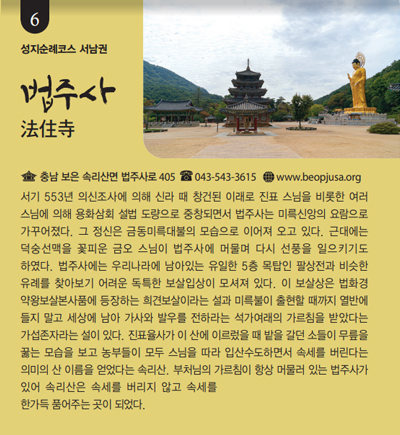 6

성지순례코스 서남권

법주사
法住寺

충남 보은 속리산면 법주사로 405 043-543-3615 www.beopjusa.org

서기 553년 의신조사에 의해 신라 때 창건된 이래로 진표 스님을 비롯한 여러 스님에 의해 용화삼회 설법 도량으로 중창되면서 법주사는 미륵신앙의 요람으로 가꾸어졌다. 그 정신은 금동미륵대불의 모습으로 이어져 오고 있다. 근대에는 덕숭선맥을 꽃피운 금오 스님이 법주사에 머물며 다시 선풍을 일으키기도 하였다. 법주사에는 우리나라에 남아있는 유일한 5층 목탑인 팔상전과 비슷한 유례를 찾아보기 어려운 독특한 보살입상이 모셔져 있다. 이 보살상은 법화경 약왕보살본사품에 등장하는 희견보살이라는 설과 미륵불이 출현할 때까지 열반에 들지 말고 세상에 남아 가사와 발우를 전하라는 석가여래의 가르침을 받았다는 가섭존자라는 설이 있다. 진표율사가 이 산에 이르렀을 때 밭을 갈던 소들이 무릎을 꿇는 모습을 보고 농부들이 모두 스님을 따라 입산수도하면서 속세를 버린다는 의미의 산 이름을 얻었다는 속리산. 부처님의 가르침이 항상 머물러 있는 법주사가 있어 속리산은 속세를 버리지 않고 속세를 한가득 품어주는 곳이 되었다.